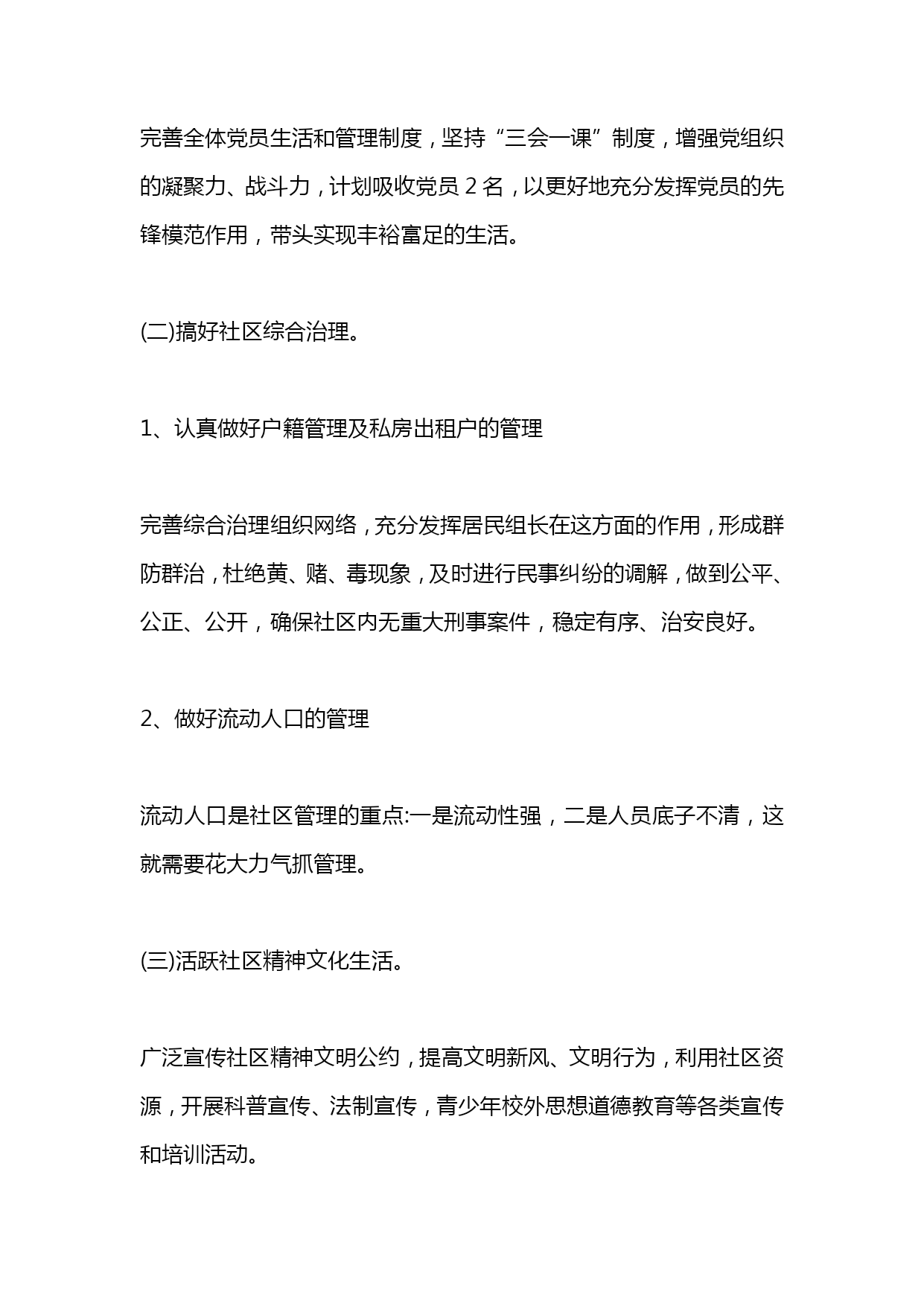 完善全体党员生活和管理制度，坚持“三会一课”制度，增强党组织的凝聚力、战斗力，计划吸收党员 2 名，以更好地充分发挥党员的先锋模范作用，带头实现丰裕富足的生活。

(二)搞好社区综合治理。

1、认真做好户籍管理及私房出租户的管理

完善综合治理组织网络，充分发挥居民组长在这方面的作用，形成群防群治，杜绝黄、赌、毒现象，及时进行民事纠纷的调解，做到公平、公正、公开，确保社区内无重大刑事案件，稳定有序、治安良好。

2、做好流动人口的管理

流动人口是社区管理的重点:一是流动性强，二是人员底子不清，这就需要花大力气抓管理。

(三)活跃社区精神文化生活。

广泛宣传社区精神文明公约，提高文明新风、文明行为，利用社区资源，开展科普宣传、法制宣传，青少年校外思想道德教育等各类宣传和培训活动。